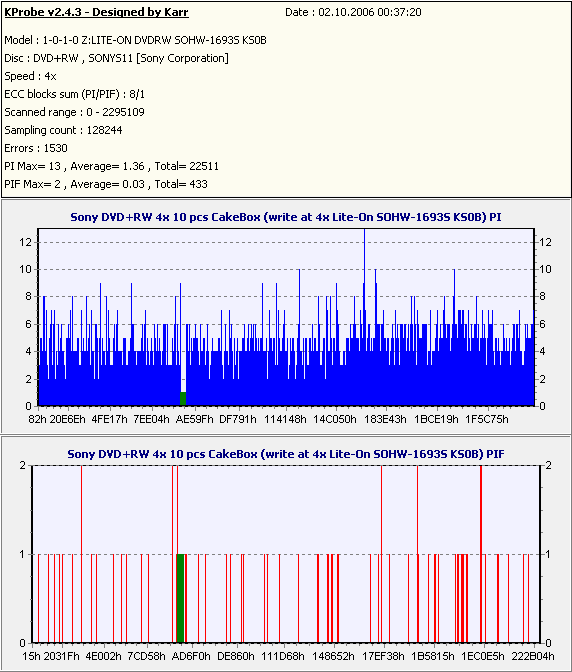 KProbe v2.4.3 - Designed by Karr Date : 02.10.2006 00:37:20

Model : 1-0-1-0 Z:LITE-ON DVDRW SOHW-1693S KS0B

Disc : DVD+RW , SONYS11 [Sony Corporation]

Speed : 4x

ECC blocks sum (PI/PIF) : 8/1

Scanned range : 0 - 2295109

Sampling count : 128244

Errors : 1530

PI Max= 13 , Average= 1.36 , Total= 22511

PIF Max= 2 , Average= 0.03 , Total= 433

Sony DVD+RW 4x 10 pcs CakeBox (write at 4x Lite-On SOHW-1693S KS0B) PI

12 10 8 6 4 2 0

12 10 8 6 4 2 0

82h 20E6Eh 4FE17h 7EE04h AE59Fh DF791h 114148h 14C050h 183E43h 1BCE19h 1F5C75h

Sony DVD+RW 4x 10 pcs CakeBox (write at 4x Lite-On SOHW-1693S KS0B) PIF

2 1 0

2 1 0

15h 2031Fh 4E002h 7CD58h AD6F0h DE860h 111D68h 148652h 17EF38h 1B5815h 1EC0E5h 222B04h